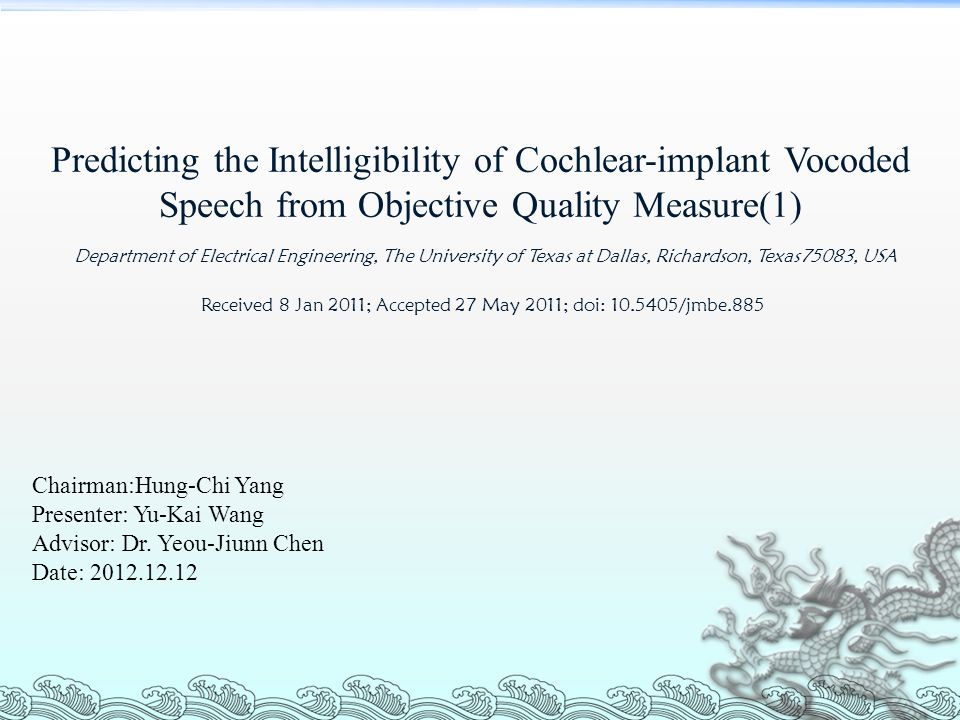 Predicting the Intelligibility of Cochlear-implant Vocoded Speech from Objective Quality Measure(1)

Department of Electrical Engineering, The University of Texas at Dallas, Richardson, Texas75083, USA

Received 8 Jan 2011; Accepted 27 May 2011; doi: 10.5405/jmbe.885

Chairman:Hung-Chi Yang
Presenter: Yu-Kai Wang
Advisor: Dr. Yeou-Jiunn Chen
Date: 2012.12.12